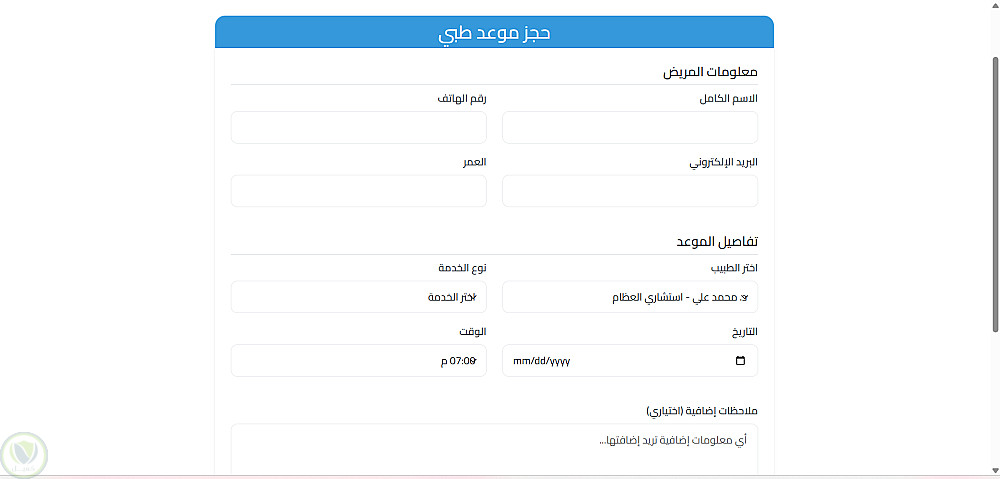 حجز موعد طبي

معلومات المريض

الاسم الكامل

رقم الهاتف

البريد الإلكتروني

العمر

تفاصيل الموعد

اختر الطبيب

د. محمد علي - استشاري العظام

نوع الخدمة

اختر الخدمة

التاريخ

mm/dd/yyyy

الوقت

07:00 م

ملاحظات إضافية (اختياري)

أي معلومات إضافية تريد إضافتها...